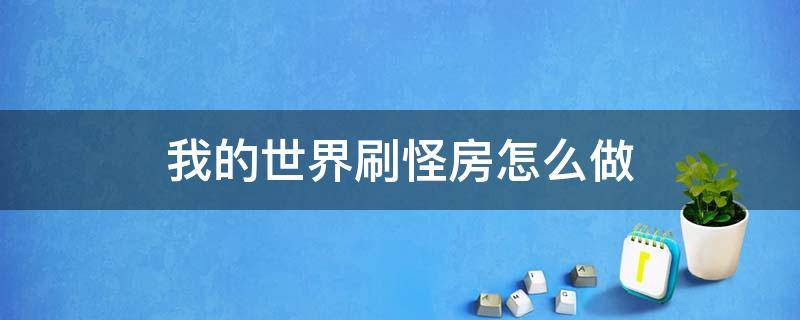 我的世界刷怪房怎么做